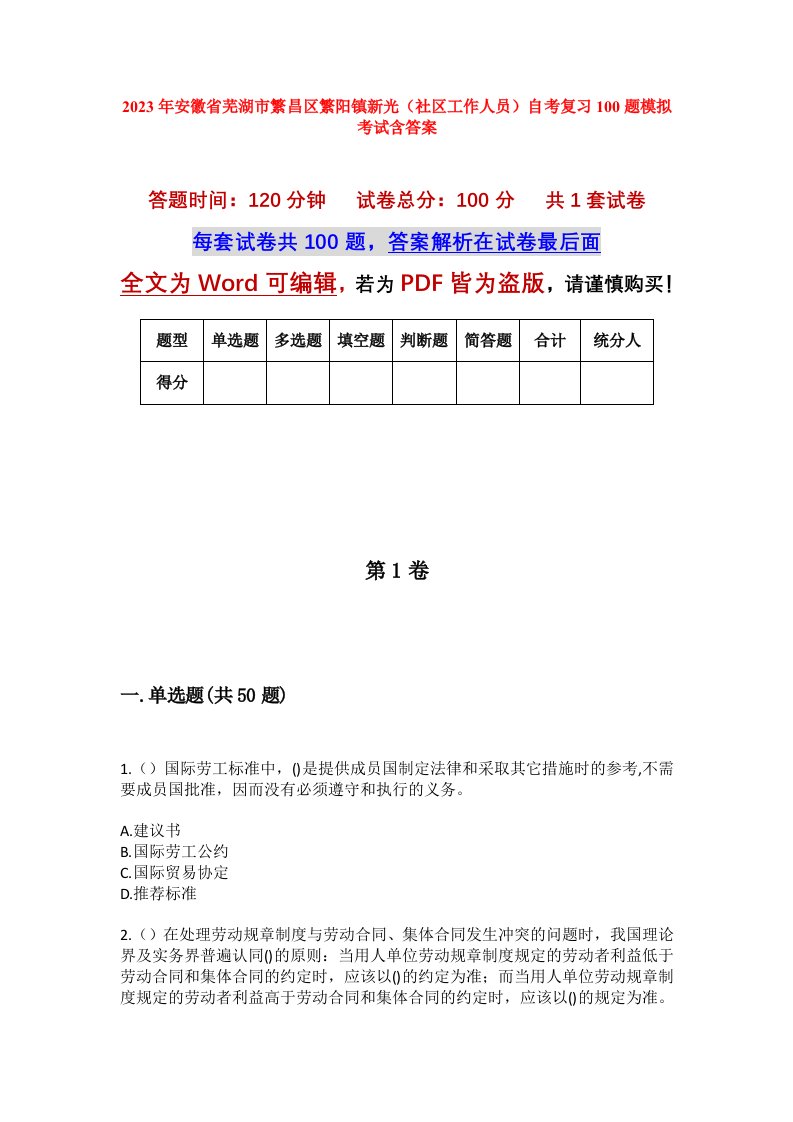 2023年安徽省芜湖市繁昌区繁阳镇新光（社区工作人员）自考复习100题模拟考试含答案

答题时间：120分钟　　试卷总分：100分　　共1套试卷

每套试卷共100题，答案解析在试卷最后面

全文为Word可编辑，若为PDF皆为盗版，请谨慎购买！

| 题型 | 单选题 | 多选题 | 填空题 | 判断题 | 简答题 | 合计 | 统分人 |
|---|---|---|---|---|---|---|---|
| 得分 | | | | | | | |

第1卷

一.单选题(共50题)

1.（）国际劳工标准中，()是提供成员国制定法律和采取其它措施时的参考,不需要成员国批准，因而没有必须遵守和执行的义务。

A.建议书
B.国际劳工公约
C.国际贸易协定
D.推荐标准

2.（）在处理劳动规章制度与劳动合同、集体合同发生冲突的问题时，我国理论界及实务界普遍认同()的原则：当用人单位劳动规章制度规定的劳动者利益低于劳动合同和集体合同的约定时，应该以()的约定为准；而当用人单位劳动规章制度规定的劳动者利益高于劳动合同和集体合同的约定时，应该以()的规定为准。